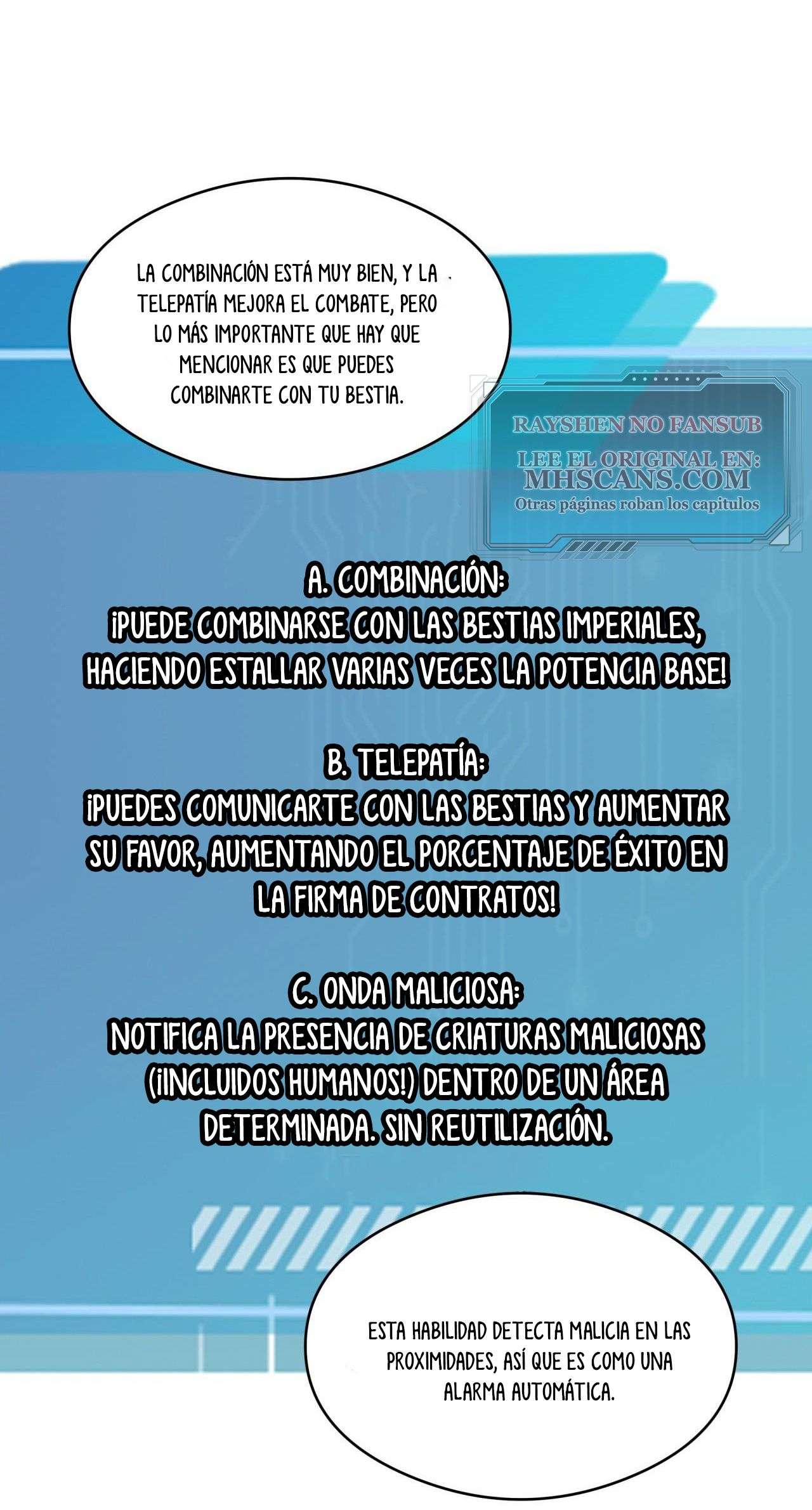 LA COMBINACIÓN ESTÁ MUY BIEN, Y LA TELEPATÍA MEJORA EL COMBATE, PERO LO MÁS IMPORTANTE QUE HAY QUE MENCIONAR ES QUE PUEDES COMBINARTE CON TU BESTIA.

RAYSHEN NO FANSUB
LEE EL ORIGINAL EN:
MHSCANS.COM
Otras páginas roban los capitulos

A. COMBINACIÓN:
¡PUEDE COMBINARSE CON LAS BESTIAS IMPERIALES, HACIENDO ESTALLAR VARIAS VECES LA POTENCIA BASE!

B. TELEPATÍA:
¡PUEDES COMUNICARTE CON LAS BESTIAS Y AUMENTAR SU FAVOR, AUMENTANDO EL PORCENTAJE DE ÉXITO EN LA FIRMA DE CONTRATOS!

C. ONDA MALICIOSA:
NOTIFICA LA PRESENCIA DE CRIATURAS MALICIOSAS (¡INCLUIDOS HUMANOS!) DENTRO DE UN ÁREA DETERMINADA. SIN REUTILIZACIÓN.

ESTA HABILIDAD DETECTA MALICIA EN LAS PROXIMIDADES, ASÍ QUE ES COMO UNA ALARMA AUTOMÁTICA.